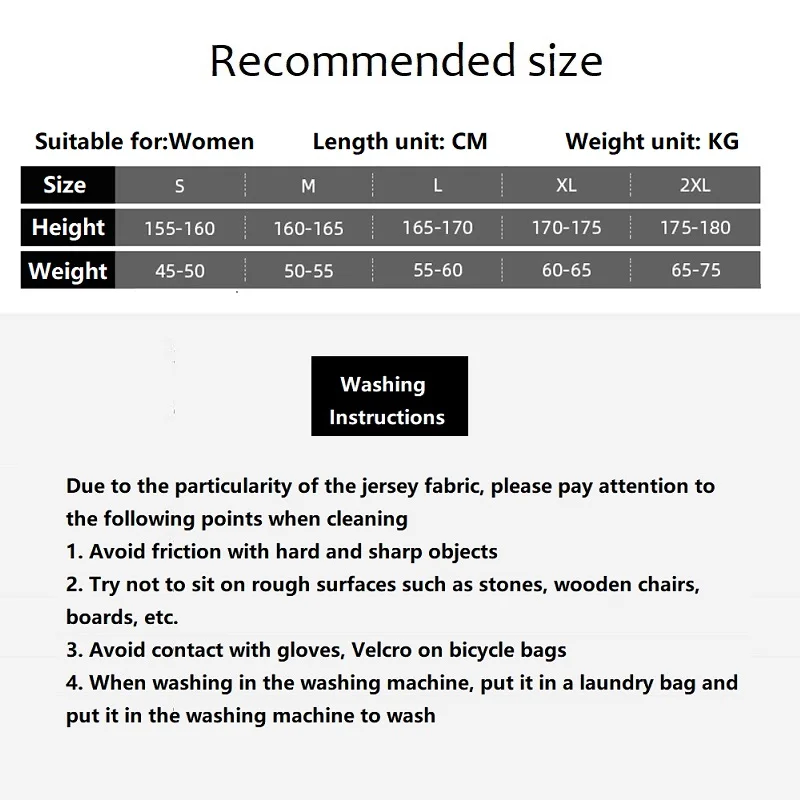 Recommended size

Suitable for:Women Length unit: CM Weight unit: KG

| Size | S | M | L | XL | 2XL |
|---|---|---|---|---|---|
| Height | 155-160 | 160-165 | 165-170 | 170-175 | 175-180 |
| Weight | 45-50 | 50-55 | 55-60 | 60-65 | 65-75 |

Washing Instructions

Due to the particularity of the jersey fabric, please pay attention to the following points when cleaning

1. Avoid friction with hard and sharp objects

2. Try not to sit on rough surfaces such as stones, wooden chairs, boards, etc.

3. Avoid contact with gloves, Velcro on bicycle bags

4. When washing in the washing machine, put it in a laundry bag and put it in the washing machine to wash